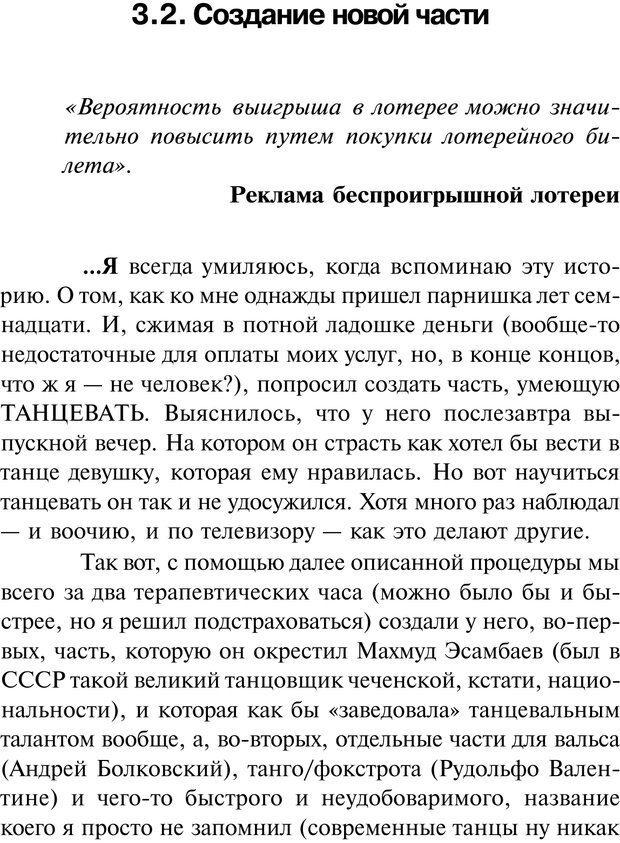 3.2. Создание новой части

«Вероятность выигрыша в лотерее можно значительно повысить путем покупки лотерейного билета».

Реклама беспроигрышной лотереи

...Я всегда умиляюсь, когда вспоминаю эту историю. О том, как ко мне однажды пришел парнишка лет семнадцати. И, сжимая в потной ладошке деньги (вообще-то недостаточные для оплаты моих услуг, но, в конце концов, что ж я — не человек?), попросил создать часть, умеющую ТАНЦЕВАТЬ. Выяснилось, что у него послезавтра выпускной вечер. На котором он страсть как хотел бы вести в танце девушку, которая ему нравилась. Но вот научиться танцевать он так и не удосужился. Хотя много раз наблюдал — и воочию, и по телевизору — как это делают другие.

Так вот, с помощью далее описанной процедуры мы всего за два терапевтических часа (можно было бы и быстрее, но я решил подстраховаться) создали у него, во-первых, часть, которую он окрестил Махмуд Эсамбаев (был в СССР такой великий танцовщик чеченской, кстати, национальности), и которая как бы «заведовала» танцевальным талантом вообще, а, во-вторых, отдельные части для вальса (Андрей Болковский), танго/фокстрота (Рудольфо Валентине) и чего-то быстрого и неудобоваримого, название коего я просто не запомнил (современные танцы ну никак